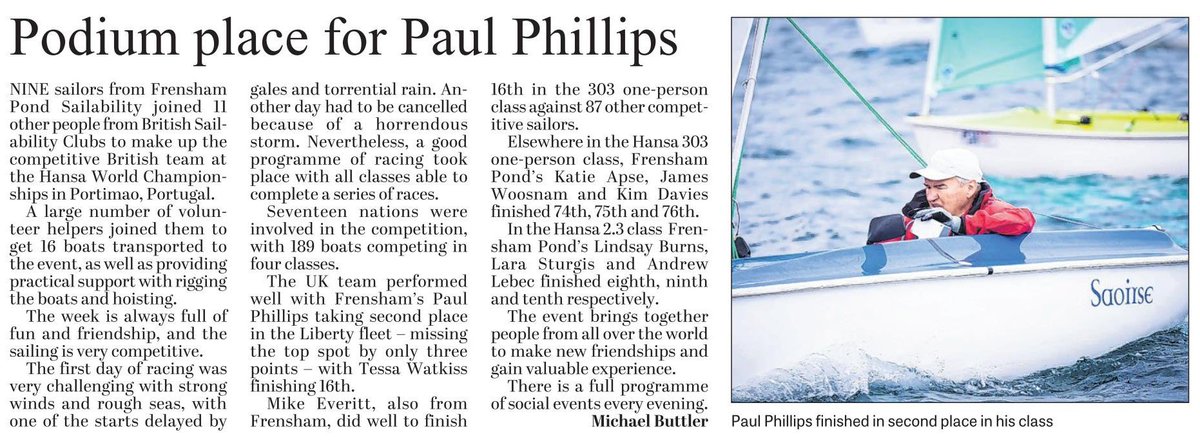 Podium place for Paul Phillips

NINE sailors from Frensham Pond Sailability joined 11 other people from British Sailability Clubs to make up the competitive British team at the Hansa World Championships in Portimao, Portugal.

A large number of volunteer helpers joined them to get 16 boats transported to the event, as well as providing practical support with rigging the boats and hoisting.

The week is always full of fun and friendship, and the sailing is very competitive.

The first day of racing was very challenging with strong winds and rough seas, with one of the starts delayed by gales and torrential rain. Another day had to be cancelled because of a horrendous storm. Nevertheless, a good programme of racing took place with all classes able to complete a series of races.

Seventeen nations were involved in the competition, with 189 boats competing in four classes.

The UK team performed well with Frensham's Paul Phillips taking second place in the Liberty fleet – missing the top spot by only three points – with Tessa Watkiss finishing 16th.

Mike Everitt, also from Frensham, did well to finish 16th in the 303 one-person class against 87 other competitive sailors.

Elsewhere in the Hansa 303 one-person class, Frensham Pond's Katie Apse, James Woosnam and Kim Davies finished 74th, 75th and 76th.

In the Hansa 2.3 class Frensham Pond's Lindsay Burns, Lara Sturgis and Andrew Lebec finished eighth, ninth and tenth respectively.

The event brings together people from all over the world to make new friendships and gain valuable experience.

There is a full programme of social events every evening.

Michael Buttler

Saoirse

Paul Phillips finished in second place in his class